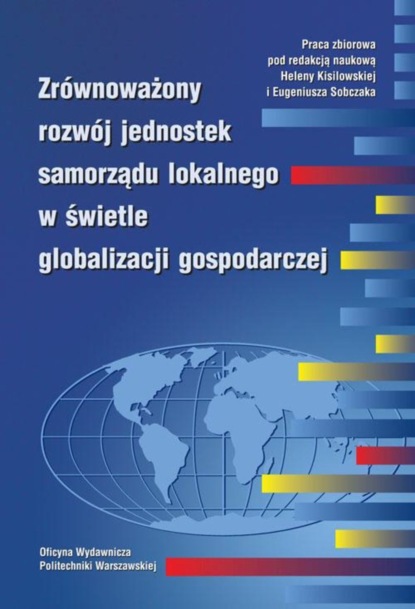 Praca zbiorowa
pod redakcją naukową
Heleny Kisilowskiej
i Eugeniusza Sobczaka

Zrównoważony rozwój jednostek samorządu lokalnego w świetle globalizacji gospodarczej

Oficyna Wydawnicza
Politechniki Warszawskiej